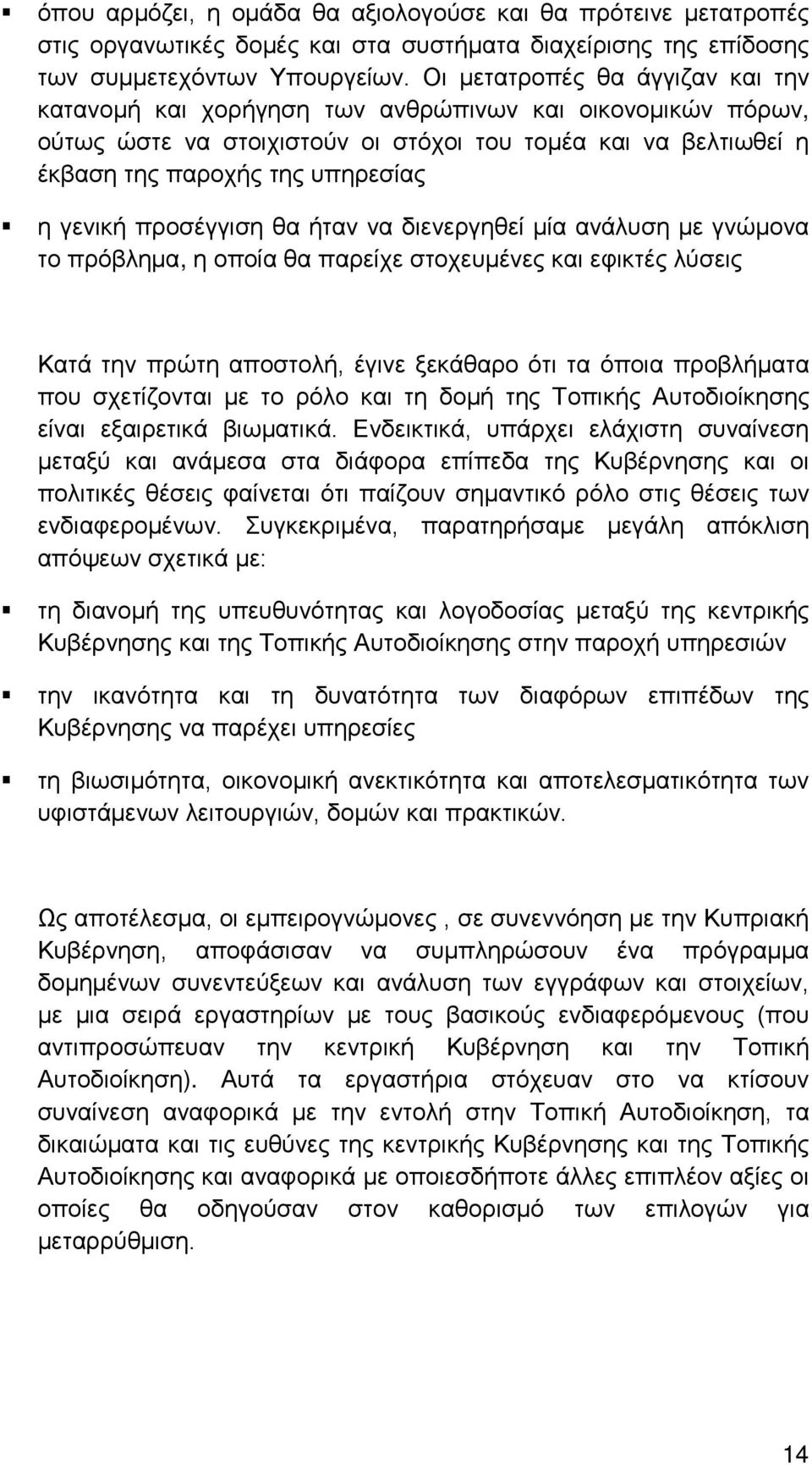 ▪ όπου αρμόζει, η ομάδα θα αξιολογούσε και θα πρότεινε μετατροπές στις οργανωτικές δομές και στα συστήματα διαχείρισης της επίδοσης των συμμετεχόντων Υπουργείων. Οι μετατροπές θα άγγιζαν και την κατανομή και χορήγηση των ανθρώπινων και οικονομικών πόρων, ούτως ώστε να στοιχιστούν οι στόχοι του τομέα και να βελτιωθεί η έκβαση της παροχής της υπηρεσίας

▪ η γενική προσέγγιση θα ήταν να διενεργηθεί μία ανάλυση με γνώμονα το πρόβλημα, η οποία θα παρείχε στοχευμένες και εφικτές λύσεις

Κατά την πρώτη αποστολή, έγινε ξεκάθαρο ότι τα όποια προβλήματα που σχετίζονται με το ρόλο και τη δομή της Τοπικής Αυτοδιοίκησης είναι εξαιρετικά βιωματικά. Ενδεικτικά, υπάρχει ελάχιστη συναίνεση μεταξύ και ανάμεσα στα διάφορα επίπεδα της Κυβέρνησης και οι πολιτικές θέσεις φαίνεται ότι παίζουν σημαντικό ρόλο στις θέσεις των ενδιαφερομένων. Συγκεκριμένα, παρατηρήσαμε μεγάλη απόκλιση απόψεων σχετικά με:

▪ τη διανομή της υπευθυνότητας και λογοδοσίας μεταξύ της κεντρικής Κυβέρνησης και της Τοπικής Αυτοδιοίκησης στην παροχή υπηρεσιών

▪ την ικανότητα και τη δυνατότητα των διαφόρων επιπέδων της Κυβέρνησης να παρέχει υπηρεσίες

▪ τη βιωσιμότητα, οικονομική ανεκτικότητα και αποτελεσματικότητα των υφιστάμενων λειτουργιών, δομών και πρακτικών.

Ως αποτέλεσμα, οι εμπειρογνώμονες , σε συνεννόηση με την Κυπριακή Κυβέρνηση, αποφάσισαν να συμπληρώσουν ένα πρόγραμμα δομημένων συνεντεύξεων και ανάλυση των εγγράφων και στοιχείων, με μια σειρά εργαστηρίων με τους βασικούς ενδιαφερόμενους (που αντιπροσώπευαν την κεντρική Κυβέρνηση και την Τοπική Αυτοδιοίκηση). Αυτά τα εργαστήρια στόχευαν στο να κτίσουν συναίνεση αναφορικά με την εντολή στην Τοπική Αυτοδιοίκηση, τα δικαιώματα και τις ευθύνες της κεντρικής Κυβέρνησης και της Τοπικής Αυτοδιοίκησης και αναφορικά με οποιεσδήποτε άλλες επιπλέον αξίες οι οποίες θα οδηγούσαν στον καθορισμό των επιλογών για μεταρρύθμιση.

14